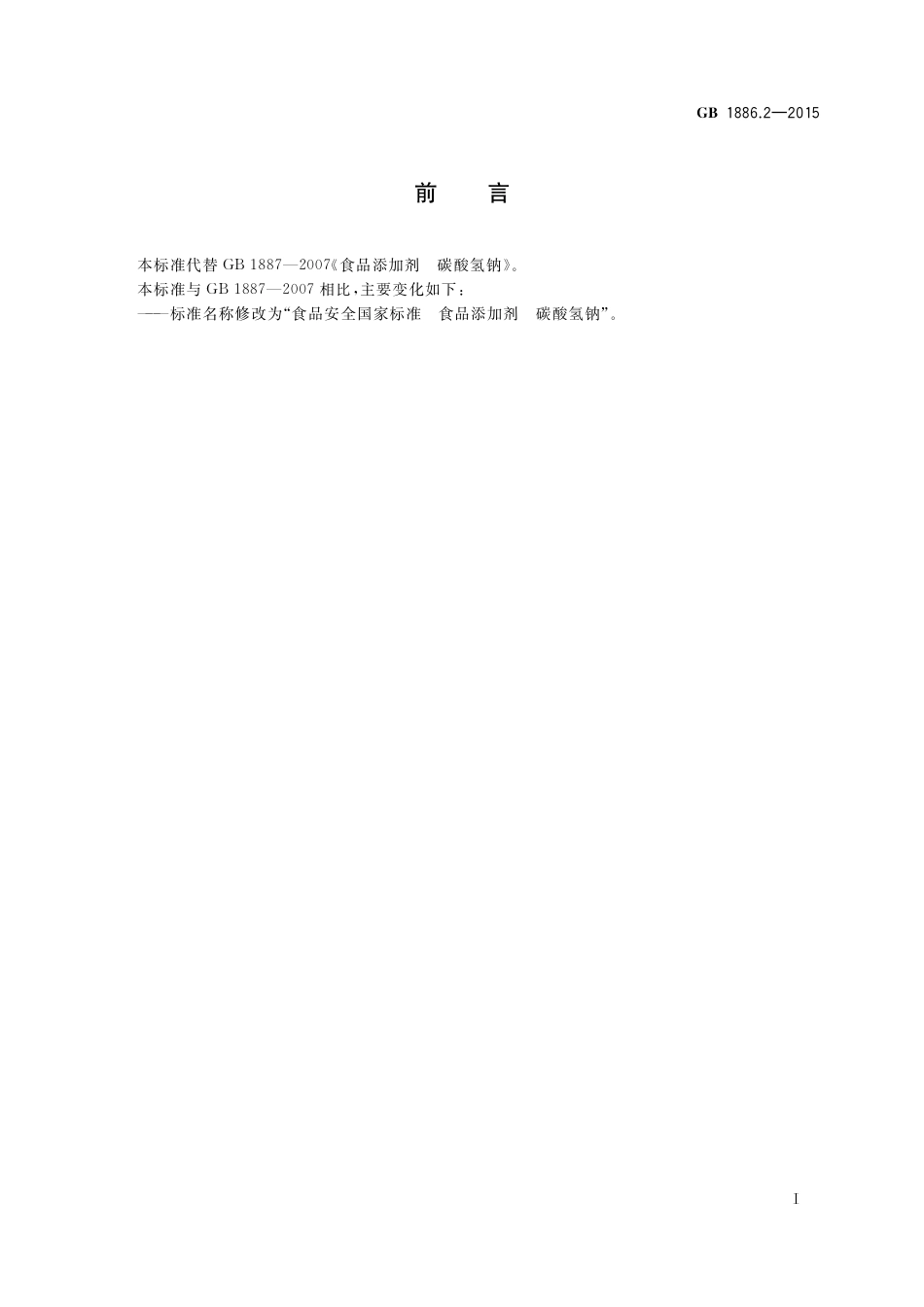 GB 1886.2—2015

前　言

本标准代替 GB 1887—2007《食品添加剂　碳酸氢钠》。

本标准与 GB 1887—2007 相比，主要变化如下：

——标准名称修改为“食品安全国家标准　食品添加剂　碳酸氢钠”。

I